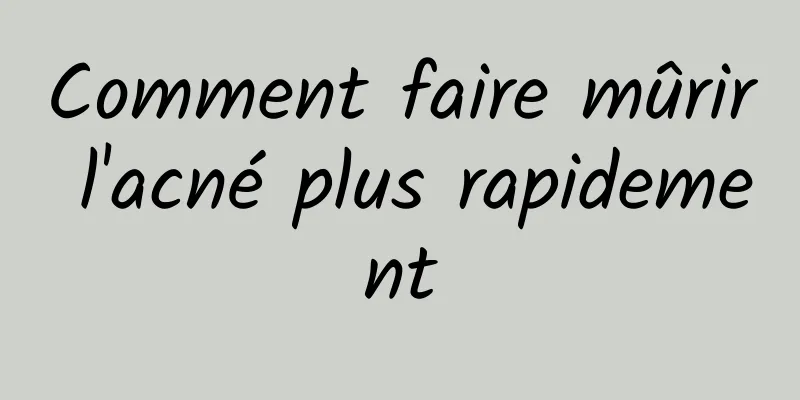 Comment faire mûrir l'acné plus rapidement